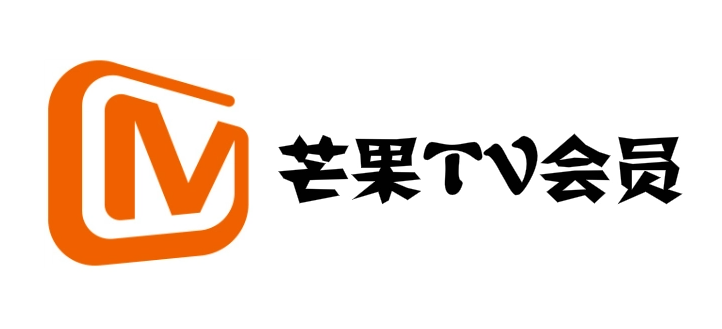 M 芒果TV会员